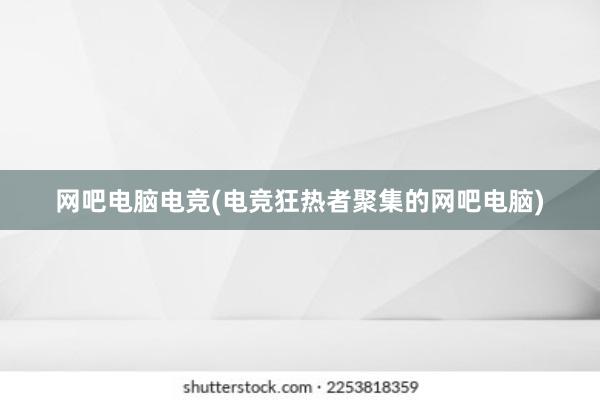 网吧电脑电竞(电竞狂热者聚集的网吧电脑)

shutterstock.com · 2253818359